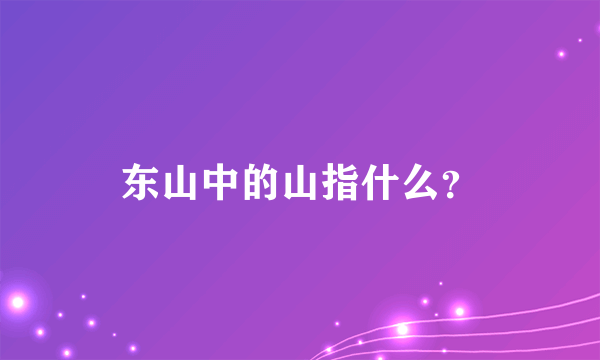 东山中的山指什么?